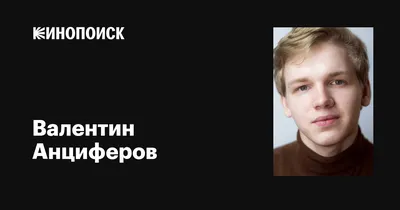 КИНОПОИСК

Валентин Анциферов